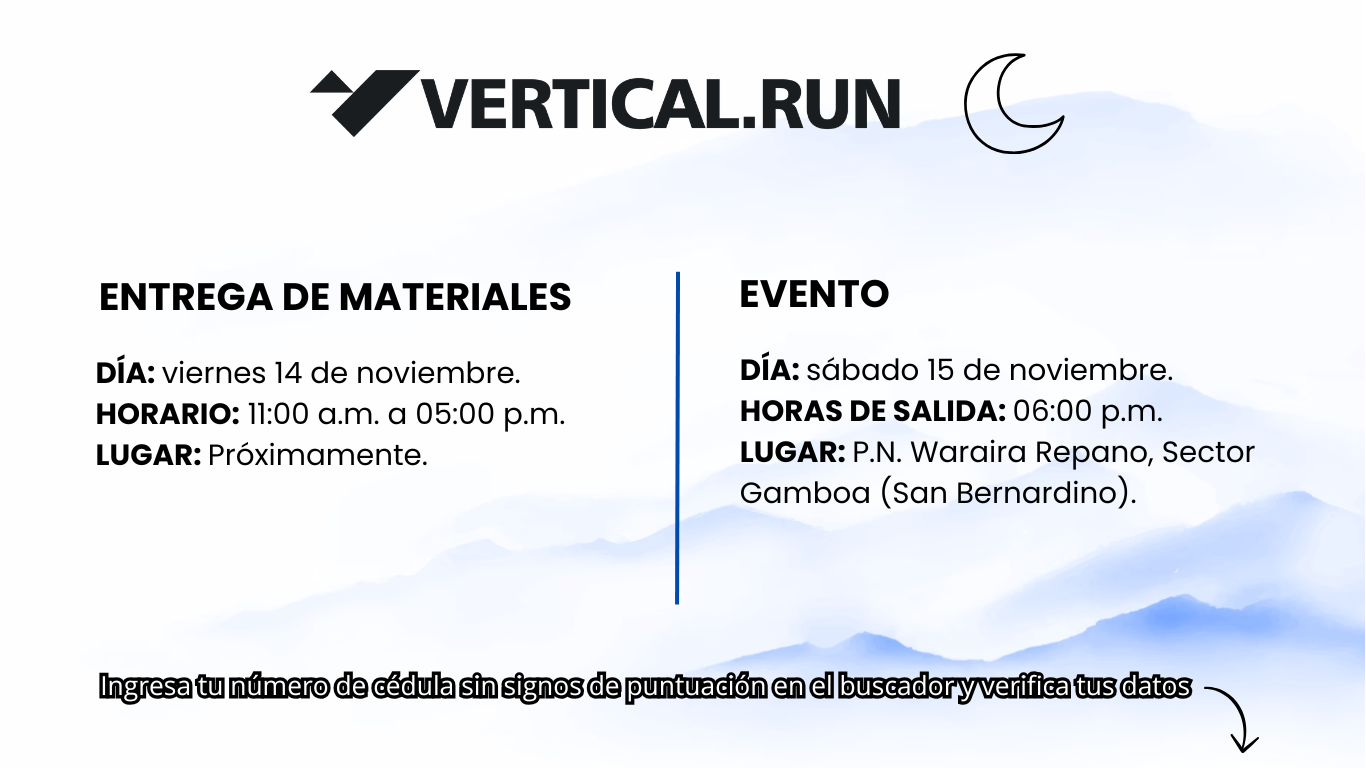 VERTICAL.RUN

ENTREGA DE MATERIALES

DÍA: viernes 14 de noviembre.
HORARIO: 11:00 a.m. a 05:00 p.m.
LUGAR: Próximamente.

EVENTO

DÍA: sábado 15 de noviembre.
HORAS DE SALIDA: 06:00 p.m.
LUGAR: P.N. Waraira Repano, Sector Gamboa (San Bernardino).

Ingresa tu número de cédula sin signos de puntuación en el buscador y verifica tus datos